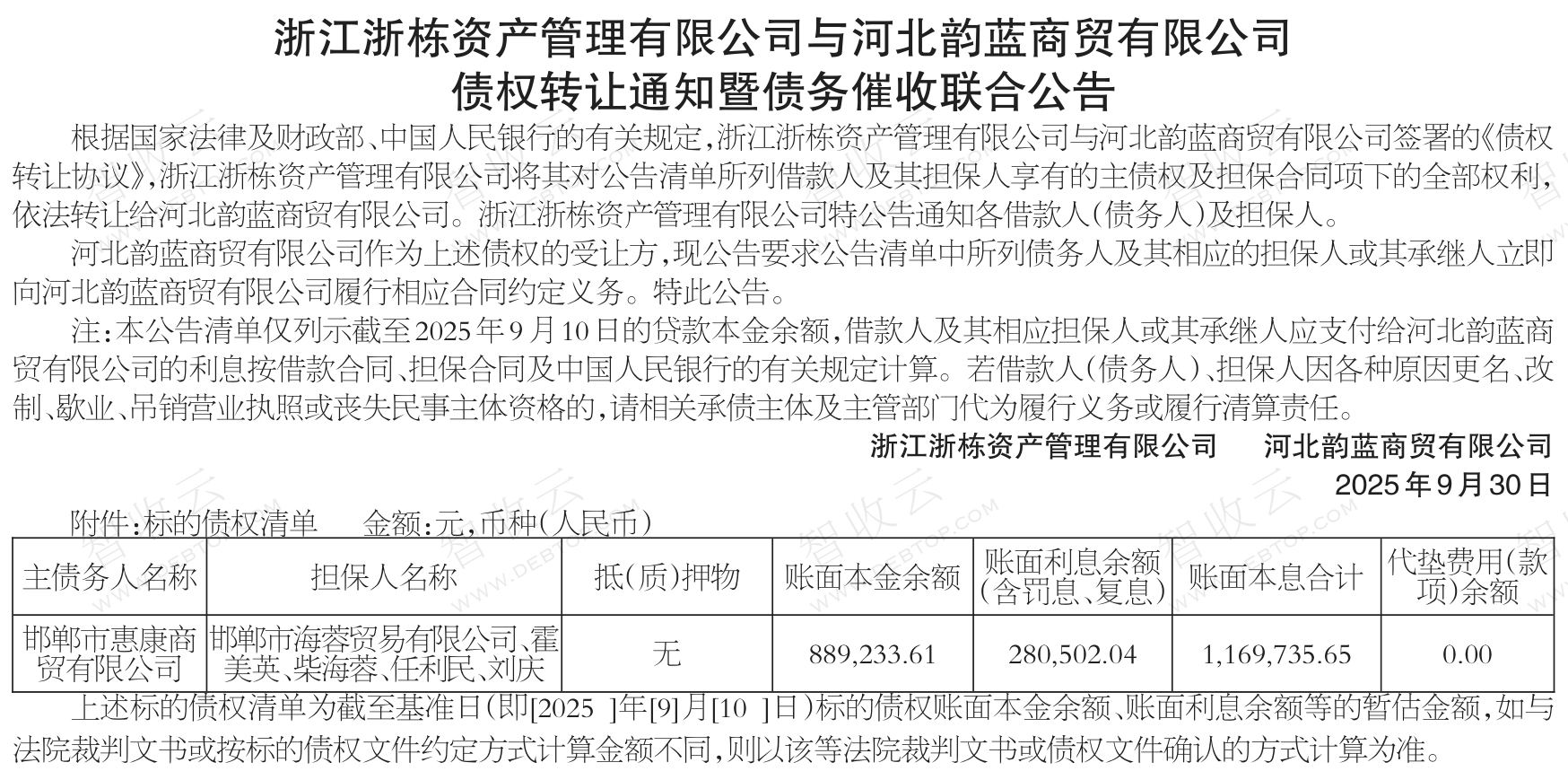 浙江浙栋资产管理有限公司与河北韵蓝商贸有限公司
债权转让通知暨债务催收联合公告

根据国家法律及财政部、中国人民银行的有关规定，浙江浙栋资产管理有限公司与河北韵蓝商贸有限公司签署的《债权转让协议》，浙江浙栋资产管理有限公司将其对公告清单所列借款人及其担保人享有的主债权及担保合同项下的全部权利，依法转让给河北韵蓝商贸有限公司。浙江浙栋资产管理有限公司特公告通知各借款人(债务人)及担保人。

河北韵蓝商贸有限公司作为上述债权的受让方，现公告要求公告清单中所列债务人及其相应的担保人或其承继人立即向河北韵蓝商贸有限公司履行相应合同约定义务。特此公告。

注：本公告清单仅列示截至2025年9月10日的贷款本金余额，借款人及其相应担保人或其承继人应支付给河北韵蓝商贸有限公司的利息按借款合同、担保合同及中国人民银行的有关规定计算。若借款人(债务人)、担保人因各种原因更名、改制、歇业、吊销营业执照或丧失民事主体资格的，请相关承债主体及主管部门代为履行义务或履行清算责任。

浙江浙栋资产管理有限公司 河北韵蓝商贸有限公司
2025年9月30日

附件：标的债权清单 金额：元，币种(人民币)

| 主债务人名称 | 担保人名称 | 抵(质)押物 | 账面本金余额 | 账面利息余额(含罚息、复息) | 账面本息合计 | 代垫费用(款项)余额 |
|---|---|---|---|---|---|---|
| 邯郸市惠康商贸有限公司 | 邯郸市海蓉贸易有限公司、霍美英、柴海蓉、任利民、刘庆 | 无 | 889,233.61 | 280,502.04 | 1,169,735.65 | 0.00 |

上述标的债权清单为截至基准日(即[2025 ]年[9]月[10 ]日)标的债权账面本金余额、账面利息余额等的暂估金额，如与法院裁判文书或按标的债权文件约定方式计算金额不同，则以该等法院裁判文书或债权文件确认的方式计算为准。

智收云 WWW.DEBTOP.COM